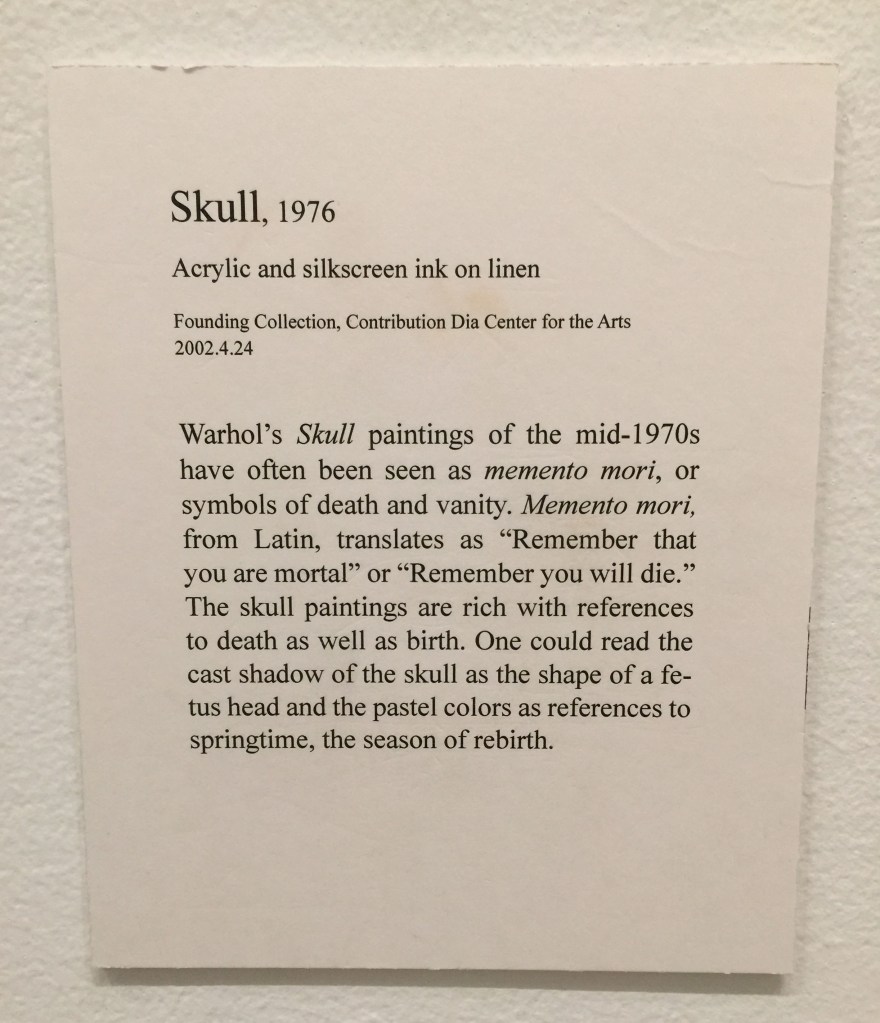 Skull, 1976

Acrylic and silkscreen ink on linen

Founding Collection, Contribution Dia Center for the Arts
2002.4.24

Warhol's Skull paintings of the mid-1970s have often been seen as memento mori, or symbols of death and vanity. Memento mori, from Latin, translates as "Remember that you are mortal" or "Remember you will die." The skull paintings are rich with references to death as well as birth. One could read the cast shadow of the skull as the shape of a fetus head and the pastel colors as references to springtime, the season of rebirth.